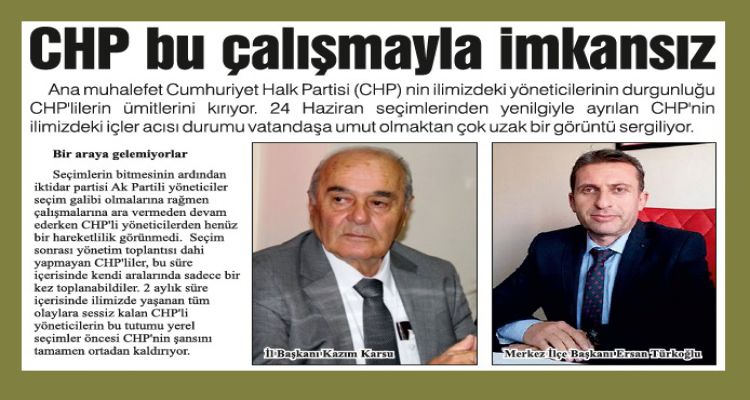 CHP bu çalışmayla imkansız

Ana muhalefet Cumhuriyet Halk Partisi (CHP) nin ilimizdeki yöneticilerinin durgunluğu CHP'lilerin ümitlerini kırıyor. 24 Haziran seçimlerinden yenilgiyle ayrılan CHP'nin ilimizdeki içler acısı durumu vatandaşa umut olmaktan çok uzak bir görüntü sergiliyor.

Bir araya gelemiyorlar

Seçimlerin bitmesinin ardından iktidar partisi Ak Partili yöneticiler seçim galibi olmalarına rağmen çalışmalarına ara vermeden devam ederken CHP'li yöneticilerden henüz bir hareketlilik görünmedi. Seçim sonrası yönetim toplantısı dahi yapmayan CHP'liler, bu süre içerisinde kendi aralarında sadece bir kez toplanabildiler. 2 aylık süre içerisinde ilimizde yaşanan tüm olaylara sessiz kalan CHP'li yöneticilerin bu tutumu yerel seçimler öncesi CHP'nin şansını tamamen ortadan kaldırıyor.

İl Başkanı Kazım Karsu

Merkez İlçe Başkanı Ersan Türkoğlu